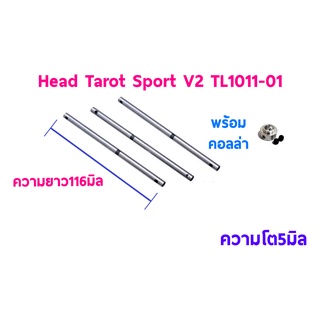 Head Tarot Sport V2 TL1011-01

พร้อม
คอลล่า

ความยาว116มิล

ความโต5มิล